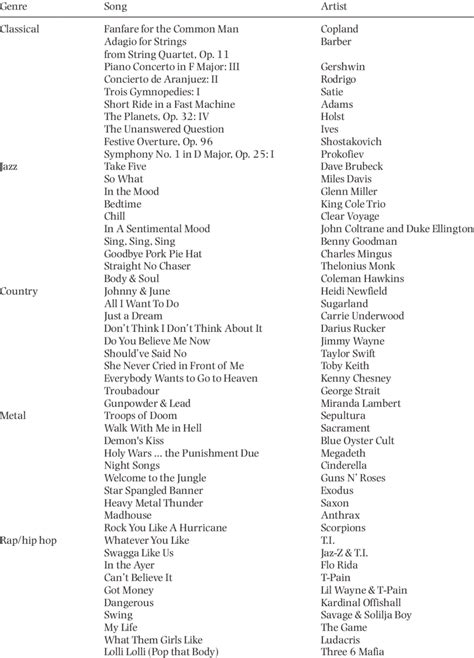 | Genre | Song | Artist |
|---|---|---|
| Classical | Fanfare for the Common Man | Copland |
| | Adagio for Strings from String Quartet, Op. 11 | Barber |
| | Piano Concerto in F Major: III | Gershwin |
| | Concierto de Aranjuez: II | Rodrigo |
| | Trois Gymnopedies: I | Satie |
| | Short Ride in a Fast Machine | Adams |
| | The Planets, Op. 32: IV | Holst |
| | The Unanswered Question | Ives |
| | Festive Overture, Op. 96 | Shostakovich |
| | Symphony No. 1 in D Major, Op. 25: I | Prokofiev |
| Jazz | Take Five | Dave Brubeck |
| | So What | Miles Davis |
| | In the Mood | Glenn Miller |
| | Bedtime | King Cole Trio |
| | Chill | Clear Voyage |
| | In A Sentimental Mood | John Coltrane and Duke Ellington |
| | Sing, Sing, Sing | Benny Goodman |
| | Goodbye Pork Pie Hat | Charles Mingus |
| | Straight No Chaser | Thelonius Monk |
| | Body & Soul | Coleman Hawkins |
| Country | Johnny & June | Heidi Newfield |
| | All I Want To Do | Sugarland |
| | Just a Dream | Carrie Underwood |
| | Don't Think I Don't Think About It | Darius Rucker |
| | Do You Believe Me Now | Jimmy Wayne |
| | Should've Said No | Taylor Swift |
| | She Never Cried in Front of Me | Toby Keith |
| | Everybody Wants to Go to Heaven | Kenny Chesney |
| | Troubadour | George Strait |
| | Gunpowder & Lead | Miranda Lambert |
| Metal | Troops of Doom | Sepultura |
| | Walk With Me in Hell | Sacrament |
| | Demon's Kiss | Blue Oyster Cult |
| | Holy Wars ... the Punishment Due | Megadeth |
| | Night Songs | Cinderella |
| | Welcome to the Jungle | Guns N' Roses |
| | Star Spangled Banner | Exodus |
| | Heavy Metal Thunder | Saxon |
| | Madhouse | Anthrax |
| | Rock You Like A Hurricane | Scorpions |
| Rap/hip hop | Whatever You Like | T.I. |
| | Swagga Like Us | Jaz-Z & T.I. |
| | In the Ayer | Flo Rida |
| | Can't Believe It | T-Pain |
| | Got Money | Lil Wayne & T-Pain |
| | Dangerous | Kardinal Offishall |
| | Swing | Savage & Solilja Boy |
| | My Life | The Game |
| | What Them Girls Like | Ludacris |
| | Lolli Lolli (Pop that Body) | Three 6 Mafia |